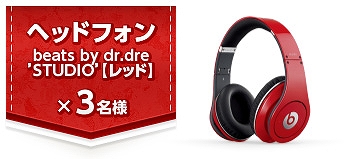 ヘッドフォン
beats by dr.dre
'STUDIO'【レッド】

×3名様